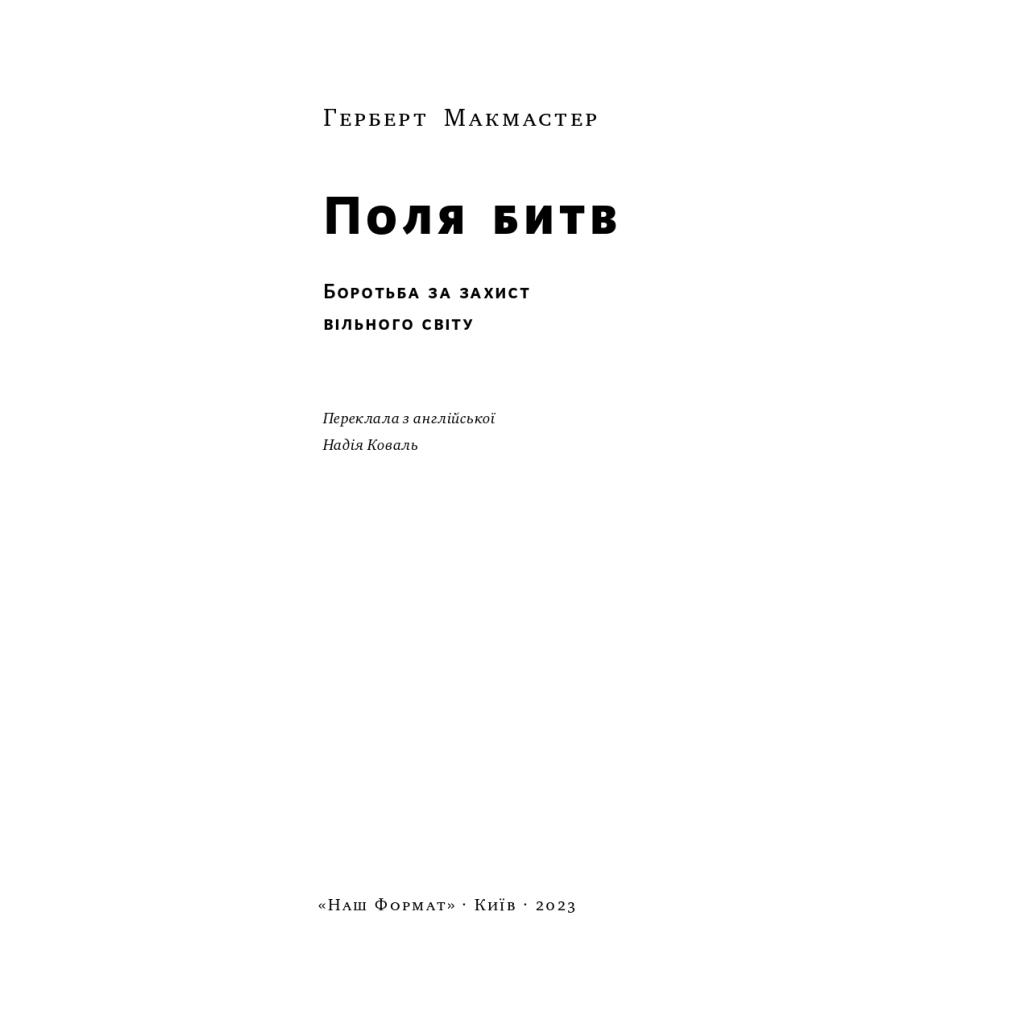 Герберт Макмастер

Поля битв

Боротьба за захист вільного світу

Переклала з англійської
Надія Коваль

«Наш Формат» · Київ · 2023